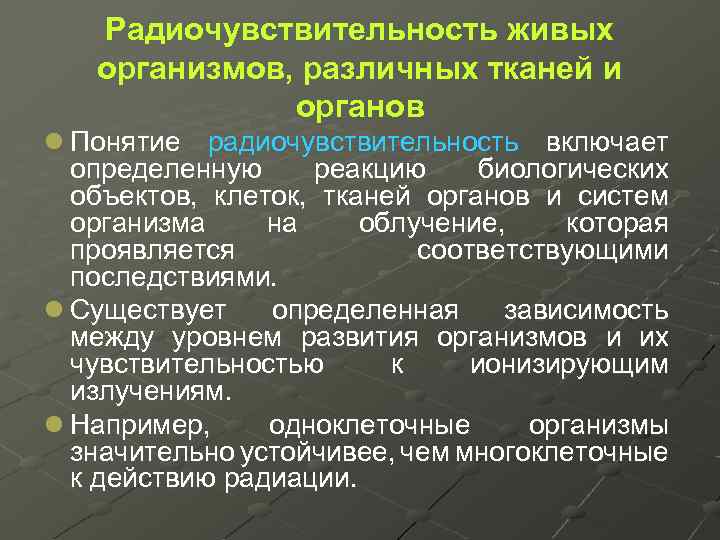 Радиочувствительность живых организмов, различных тканей и органов

Понятие радиочувствительность включает определенную реакцию биологических объектов, клеток, тканей органов и систем организма на облучение, которая проявляется соответствующими последствиями.

Существует определенная зависимость между уровнем развития организмов и их чувствительностью к ионизирующим излучениям.

Например, одноклеточные организмы значительно устойчивее, чем многоклеточные к действию радиации.